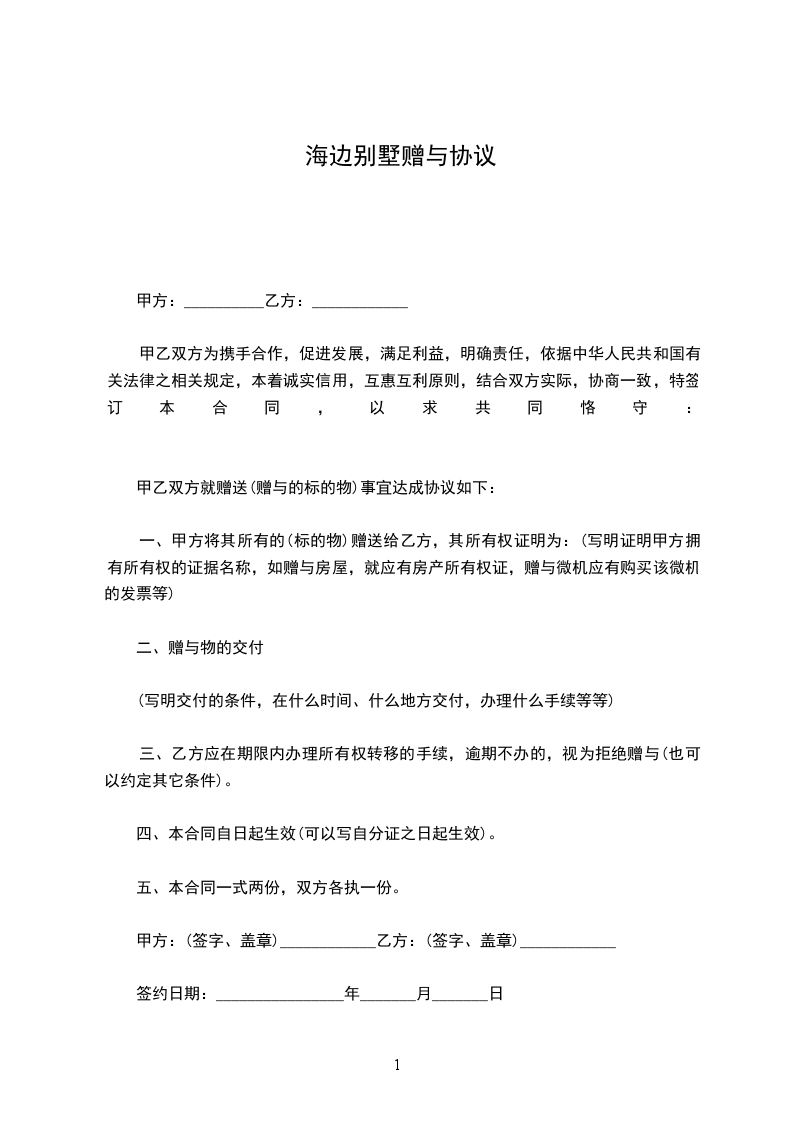 海边别墅赠与协议

甲方：__________乙方：____________

甲乙双方为携手合作，促进发展，满足利益，明确责任，依据中华人民共和国有关法律之相关规定，本着诚实信用，互惠互利原则，结合双方实际，协商一致，特签订本合同，以求共同恪守：

甲乙双方就赠送(赠与的标的物)事宜达成协议如下：

一、甲方将其所有的(标的物)赠送给乙方，其所有权证明为：(写明证明甲方拥有所有权的证据名称，如赠与房屋，就应有房产所有权证，赠与微机应有购买该微机的发票等)

二、赠与物的交付

(写明交付的条件，在什么时间、什么地方交付，办理什么手续等等)

三、乙方应在期限内办理所有权转移的手续，逾期不办的，视为拒绝赠与(也可以约定其它条件)。

四、本合同自日起生效(可以写自分证之日起生效)。

五、本合同一式两份，双方各执一份。

甲方：(签字、盖章)____________乙方：(签字、盖章)____________

签约日期：________________年_______月_______日

1